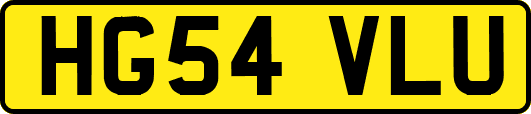 HG54 VLU